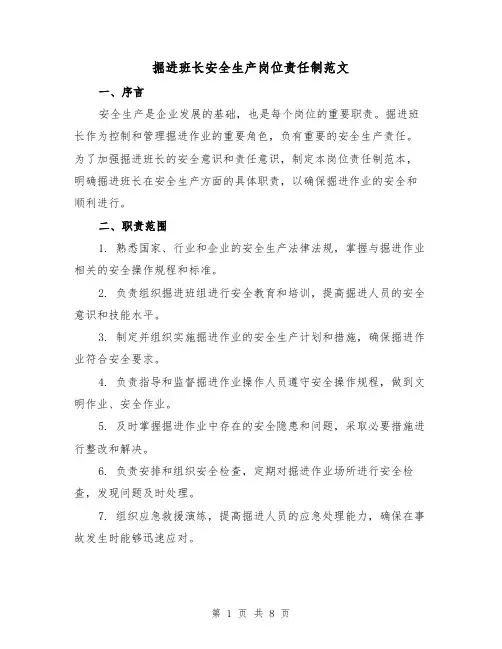 掘进班长安全生产岗位责任制范文

一、序言

安全生产是企业发展的基础，也是每个岗位的重要职责。掘进班长作为控制和管理掘进作业的重要角色，负有重要的安全生产责任。为了加强掘进班长的安全意识和责任意识，制定本岗位责任制范本，明确掘进班长在安全生产方面的具体职责，以确保掘进作业的安全和顺利进行。

二、职责范围

1. 熟悉国家、行业和企业的安全生产法律法规，掌握与掘进作业相关的安全操作规程和标准。

2. 负责组织掘进班组进行安全教育和培训，提高掘进人员的安全意识和技能水平。

3. 制定并组织实施掘进作业的安全生产计划和措施，确保掘进作业符合安全要求。

4. 负责指导和监督掘进作业操作人员遵守安全操作规程，做到文明作业、安全作业。

5. 及时掌握掘进作业中存在的安全隐患和问题，采取必要措施进行整改和解决。

6. 负责安排和组织安全检查，定期对掘进作业场所进行安全检查，发现问题及时处理。

7. 组织应急救援演练，提高掘进人员的应急处理能力，确保在事故发生时能够迅速应对。

第 1 页 共 8 页